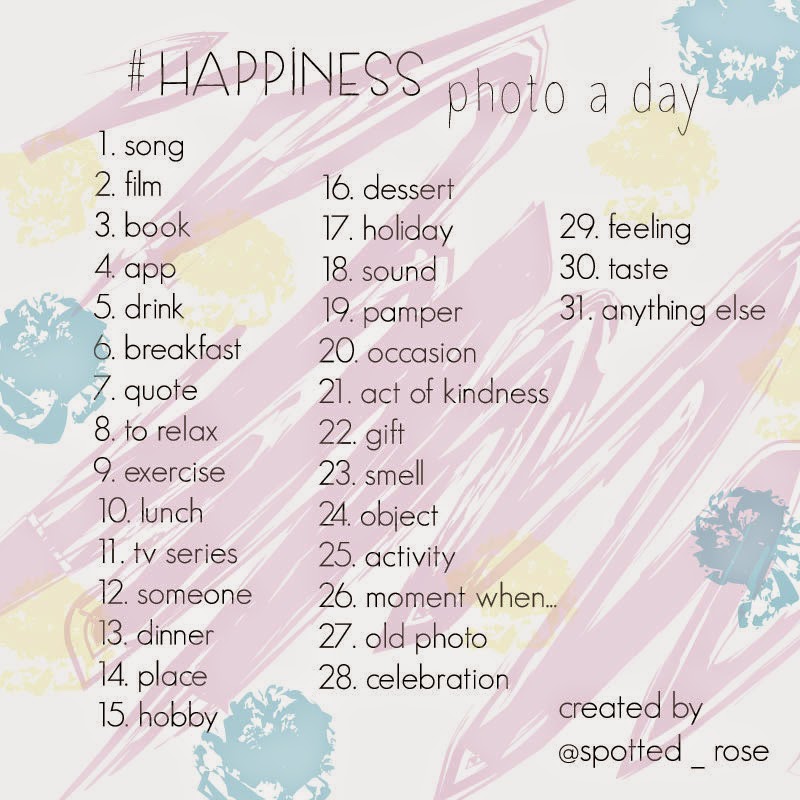 #HAPPINESS photo a day

1. song
2. film
3. book
4. app
5. drink
6. breakfast
7. quote
8. to relax
9. exercise
10. lunch
11. tv series
12. someone
13. dinner
14. place
15. hobby

16. dessert
17. holiday
18. sound
19. pamper
20. occasion
21. act of kindness
22. gift
23. smell
24. object
25. activity
26. moment when...
27. old photo
28. celebration

29. feeling
30. taste
31. anything else

created by
@spotted _ rose